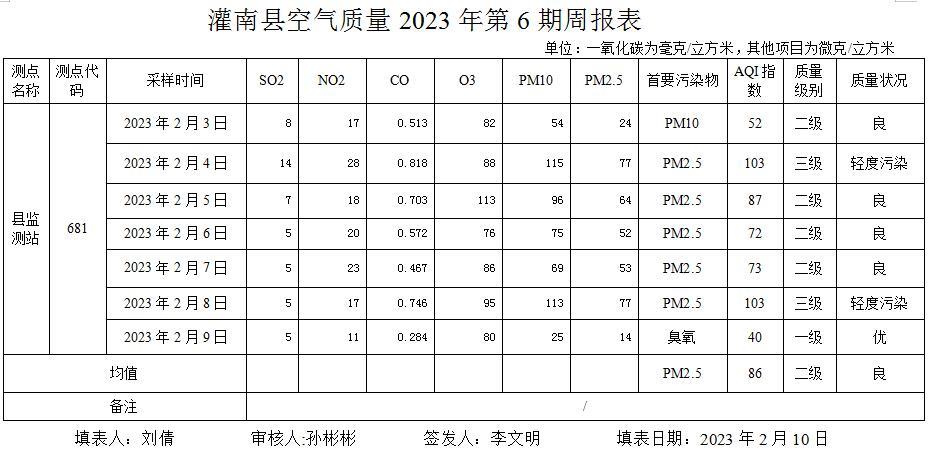 灌南县空气质量2023年第6期周报表

单位：一氧化碳为毫克/立方米，其他项目为微克/立方米

| 测点名称 | 测点代码 | 采样时间 | SO2 | NO2 | CO | O3 | PM10 | PM2.5 | 首要污染物 | AQI指数 | 质量级别 | 质量状况 |
|---|---|---|---|---|---|---|---|---|---|---|---|---|
| 县监测站 | 681 | 2023年2月3日 | 8 | 17 | 0.513 | 82 | 54 | 24 | PM10 | 52 | 二级 | 良 |
| | | 2023年2月4日 | 14 | 28 | 0.818 | 88 | 115 | 77 | PM2.5 | 103 | 三级 | 轻度污染 |
| | | 2023年2月5日 | 7 | 18 | 0.703 | 113 | 96 | 64 | PM2.5 | 87 | 二级 | 良 |
| | | 2023年2月6日 | 5 | 20 | 0.572 | 76 | 75 | 52 | PM2.5 | 72 | 二级 | 良 |
| | | 2023年2月7日 | 5 | 23 | 0.467 | 86 | 69 | 53 | PM2.5 | 73 | 二级 | 良 |
| | | 2023年2月8日 | 5 | 17 | 0.746 | 95 | 113 | 77 | PM2.5 | 103 | 三级 | 轻度污染 |
| | | 2023年2月9日 | 5 | 11 | 0.284 | 80 | 25 | 14 | 臭氧 | 40 | 一级 | 优 |
| 均值 | | | | | | | | | PM2.5 | 86 | 二级 | 良 |
| 备注 | | | / | | | | | | | | | |

填表人：刘倩 审核人:孙彬彬 签发人：李文明 填表日期：2023年2月10日